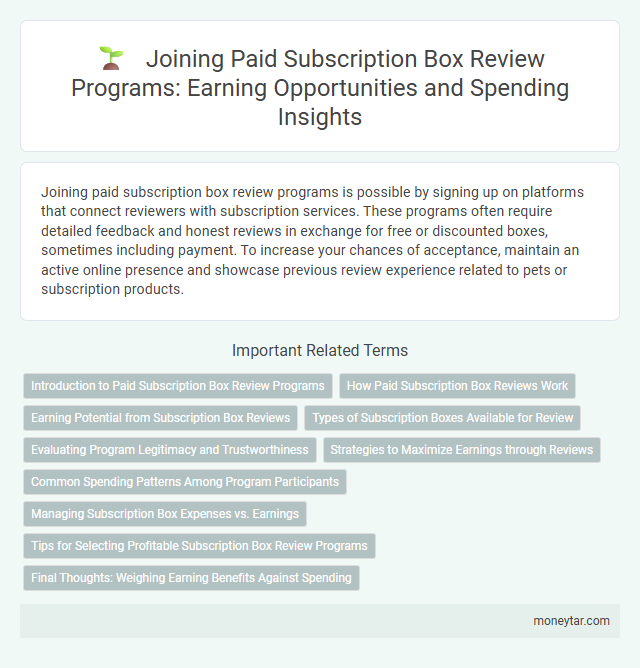 Joining Paid Subscription Box Review Programs: Earning Opportunities and Spending Insights

Joining paid subscription box review programs is possible by signing up on platforms that connect reviewers with subscription services. These programs often require detailed feedback and honest reviews in exchange for free or discounted boxes, sometimes including payment. To increase your chances of acceptance, maintain an active online presence and showcase previous review experience related to pets or subscription products.

Important Related Terms

Introduction to Paid Subscription Box Review Programs

How Paid Subscription Box Reviews Work

Earning Potential from Subscription Box Reviews

Types of Subscription Boxes Available for Review

Evaluating Program Legitimacy and Trustworthiness

Strategies to Maximize Earnings through Reviews

Common Spending Patterns Among Program Participants

Managing Subscription Box Expenses vs. Earnings

Tips for Selecting Profitable Subscription Box Review Programs

Final Thoughts: Weighing Earning Benefits Against Spending

moneytar.com